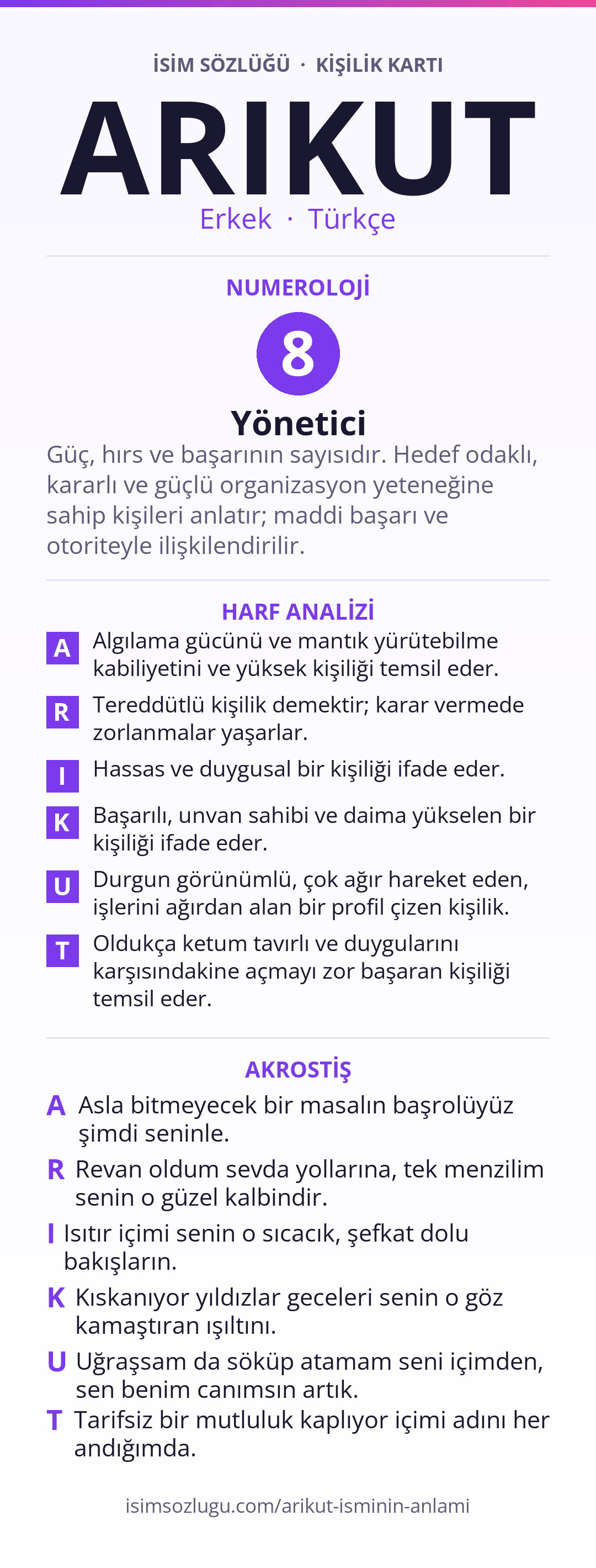 İSİM SÖZLÜĞÜ · KİŞİLİK KARTI

ARIKUT

Erkek · Türkçe

NUMEROLOJİ

8

Yönetici

Güç, hırs ve başarının sayısıdır. Hedef odaklı, kararlı ve güçlü organizasyon yeteneğine sahip kişileri anlatır; maddi başarı ve otoriteyle ilişkilendirilir.

HARF ANALİZİ

A Algılama gücünü ve mantık yürütebilme kabiliyetini ve yüksek kişiliği temsil eder.

R Tereddütlü kişilik demektir; karar vermede zorlanmalar yaşarlar.

I Hassas ve duygusal bir kişiliği ifade eder.

K Başarılı, unvan sahibi ve daima yükselen bir kişiliği ifade eder.

U Durgun görünümlü, çok ağır hareket eden, işlerini ağırdan alan bir profil çizen kişilik.

T Oldukça ketum tavırlı ve duygularını karşısındakine açmayı zor başaran kişiliği temsil eder.

AKROSTİŞ

A Asla bitmeyecek bir masalın başrolüyüz şimdi seninle.

R Revan oldum sevda yollarına, tek menzilim senin o güzel kalbindir.

I Isıtır içimi senin o sıcacık, şefkat dolu bakışların.

K Kıskanıyor yıldızlar geceleri senin o göz kamaştıran ışıltını.

U Uğraşsam da söküp atamam seni içimden, sen benim canımsın artık.

T Tarifsiz bir mutluluk kaplıyor içimi adını her andığımda.

isimsozlugu.com/arikut-isminin-anlami